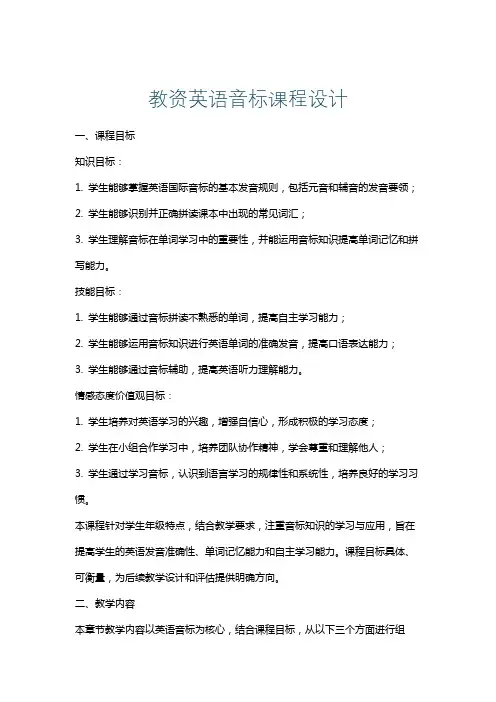 教资英语音标课程设计

一、课程目标

知识目标：

1. 学生能够掌握英语国际音标的基本发音规则，包括元音和辅音的发音要领；

2. 学生能够识别并正确拼读课本中出现的常见词汇；

3. 学生理解音标在单词学习中的重要性，并能运用音标知识提高单词记忆和拼写能力。

技能目标：

1. 学生能够通过音标拼读不熟悉的单词，提高自主学习能力；

2. 学生能够运用音标知识进行英语单词的准确发音，提高口语表达能力；

3. 学生能够通过音标辅助，提高英语听力理解能力。

情感态度价值观目标：

1. 学生培养对英语学习的兴趣，增强自信心，形成积极的学习态度；

2. 学生在小组合作学习中，培养团队协作精神，学会尊重和理解他人；

3. 学生通过学习音标，认识到语言学习的规律性和系统性，培养良好的学习习惯。

本课程针对学生年级特点，结合教学要求，注重音标知识的学习与应用，旨在提高学生的英语发音准确性、单词记忆能力和自主学习能力。课程目标具体、可衡量，为后续教学设计和评估提供明确方向。

二、教学内容

本章节教学内容以英语音标为核心，结合课程目标，从以下三个方面进行组